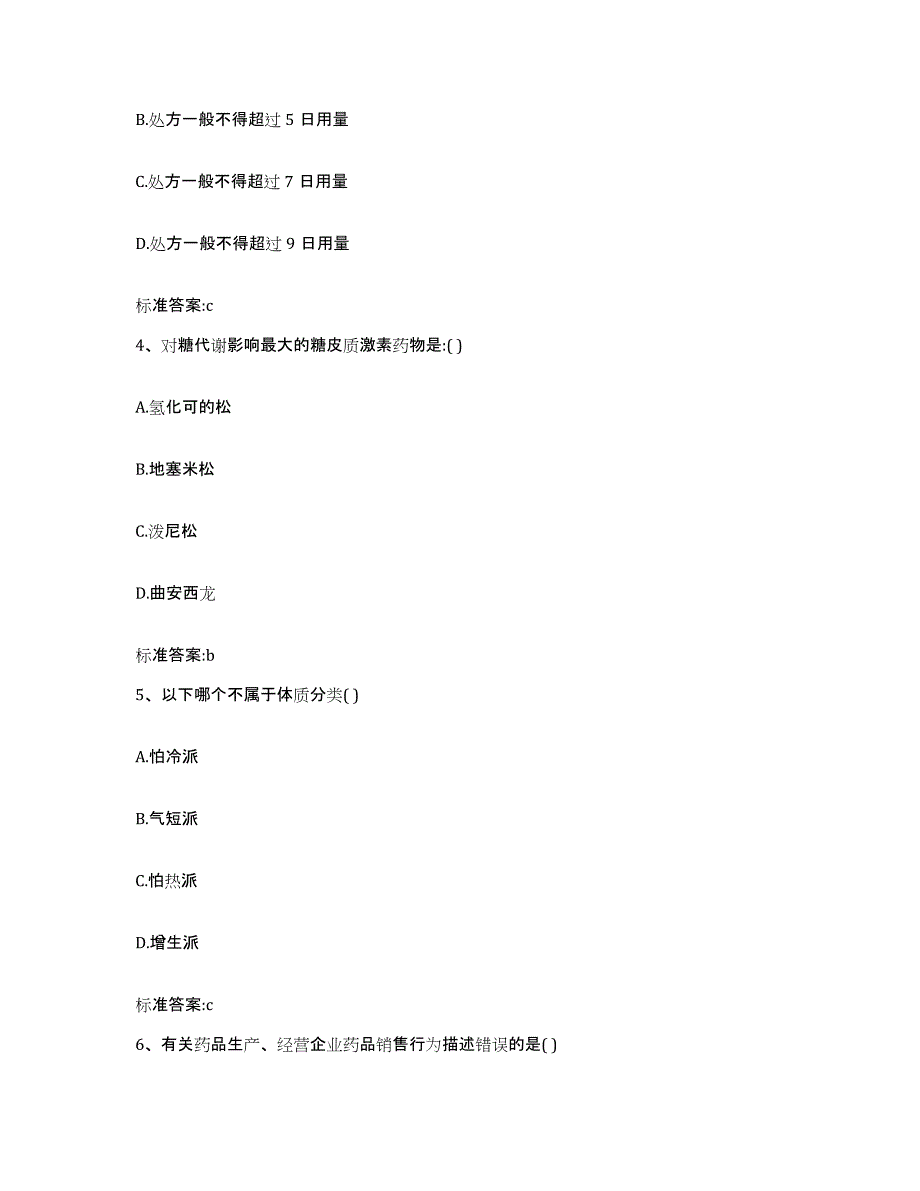 B.处方一般不得超过 5 日用量

C.处方一般不得超过 7 日用量

D.处方一般不得超过 9 日用量

标准答案:c

4、对糖代谢影响最大的糖皮质激素药物是:( )

A.氢化可的松

B.地塞米松

C.泼尼松

D.曲安西龙

标准答案:b

5、以下哪个不属于体质分类( )

A.怕冷派

B.气短派

C.怕热派

D.增生派

标准答案:c

6、有关药品生产、经营企业药品销售行为描述错误的是( )